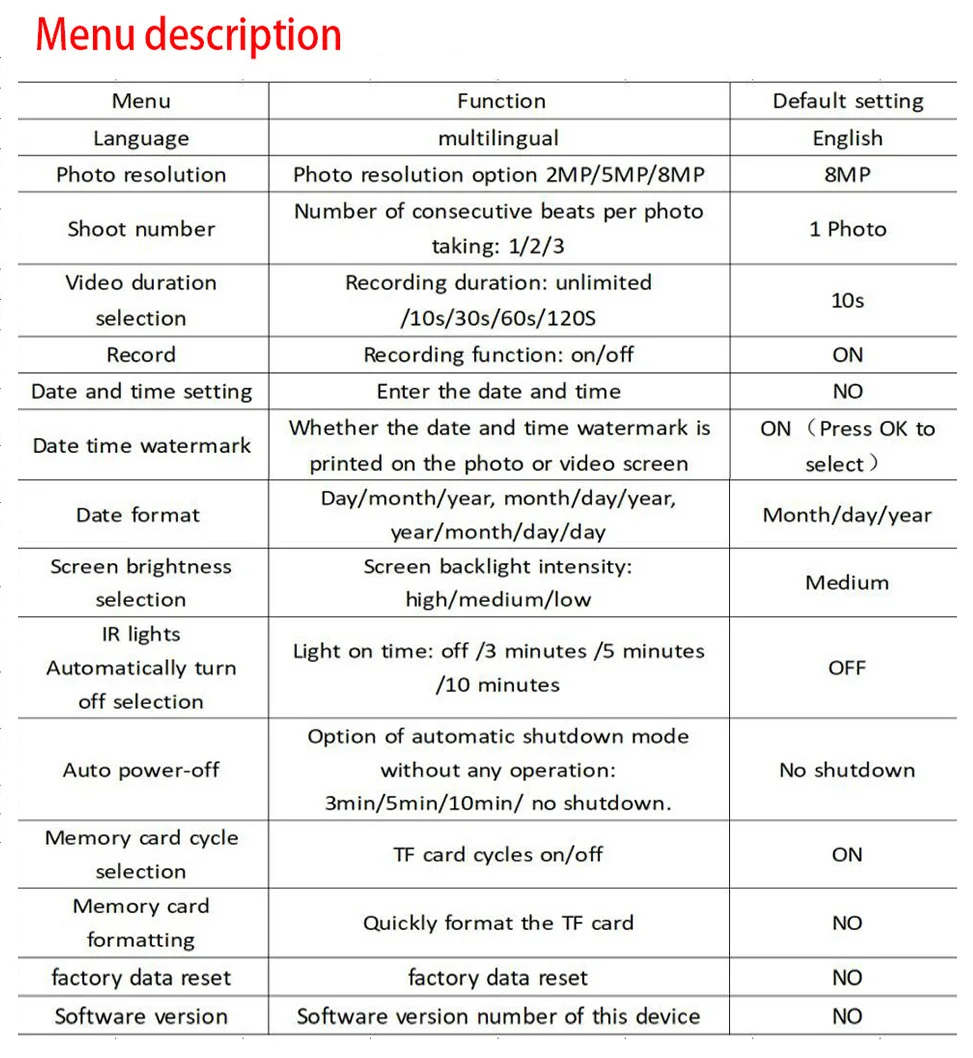 Menu description

| Menu | Function | Default setting |
|---|---|---|
| Language | multilingual | English |
| Photo resolution | Photo resolution option 2MP/5MP/8MP | 8MP |
| Shoot number | Number of consecutive beats per photo taking: 1/2/3 | 1 Photo |
| Video duration selection | Recording duration: unlimited /10s/30s/60s/120S | 10s |
| Record | Recording function: on/off | ON |
| Date and time setting | Enter the date and time | NO |
| Date time watermark | Whether the date and time watermark is printed on the photo or video screen | ON （Press OK to select） |
| Date format | Day/month/year, month/day/year, year/month/day/day | Month/day/year |
| Screen brightness selection | Screen backlight intensity: high/medium/low | Medium |
| IR lights Automatically turn off selection | Light on time: off /3 minutes /5 minutes /10 minutes | OFF |
| Auto power-off | Option of automatic shutdown mode without any operation: 3min/5min/10min/ no shutdown. | No shutdown |
| Memory card cycle selection | TF card cycles on/off | ON |
| Memory card formatting | Quickly format the TF card | NO |
| factory data reset | factory data reset | NO |
| Software version | Software version number of this device | NO |